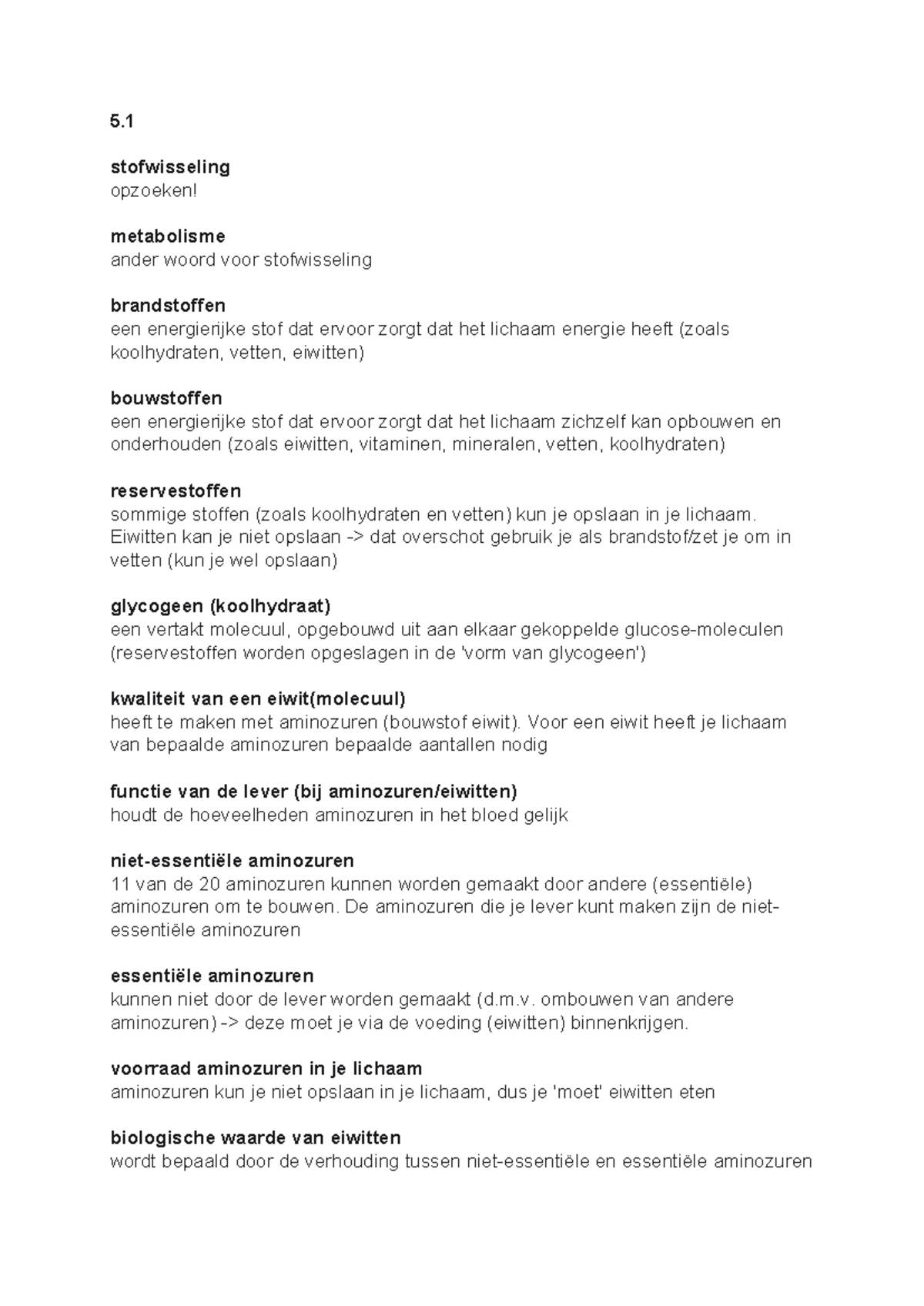 5.1

stofwisseling
opzoeken!

metabolisme
ander woord voor stofwisseling

brandstoffen
een energierijke stof dat ervoor zorgt dat het lichaam energie heeft (zoals koolhydraten, vetten, eiwitten)

bouwstoffen
een energierijke stof dat ervoor zorgt dat het lichaam zichzelf kan opbouwen en onderhouden (zoals eiwitten, vitaminen, mineralen, vetten, koolhydraten)

reservestoffen
sommige stoffen (zoals koolhydraten en vetten) kun je opslaan in je lichaam. Eiwitten kan je niet opslaan -> dat overschot gebruik je als brandstof/zet je om in vetten (kun je wel opslaan)

glycogeen (koolhydraat)
een vertakt molecuul, opgebouwd uit aan elkaar gekoppelde glucose-moleculen (reservestoffen worden opgeslagen in de 'vorm van glycogeen')

kwaliteit van een eiwit(molecuul)
heeft te maken met aminozuren (bouwstof eiwit). Voor een eiwit heeft je lichaam van bepaalde aminozuren bepaalde aantallen nodig

functie van de lever (bij aminozuren/eiwitten)
houdt de hoeveelheden aminozuren in het bloed gelijk

niet-essentiële aminozuren
11 van de 20 aminozuren kunnen worden gemaakt door andere (essentiële) aminozuren om te bouwen. De aminozuren die je lever kunt maken zijn de niet-essentiële aminozuren

essentiële aminozuren
kunnen niet door de lever worden gemaakt (d.m.v. ombouwen van andere aminozuren) -> deze moet je via de voeding (eiwitten) binnenkrijgen.

voorraad aminozuren in je lichaam
aminozuren kun je niet opslaan in je lichaam, dus je 'moet' eiwitten eten

biologische waarde van eiwitten
wordt bepaald door de verhouding tussen niet-essentiële en essentiële aminozuren